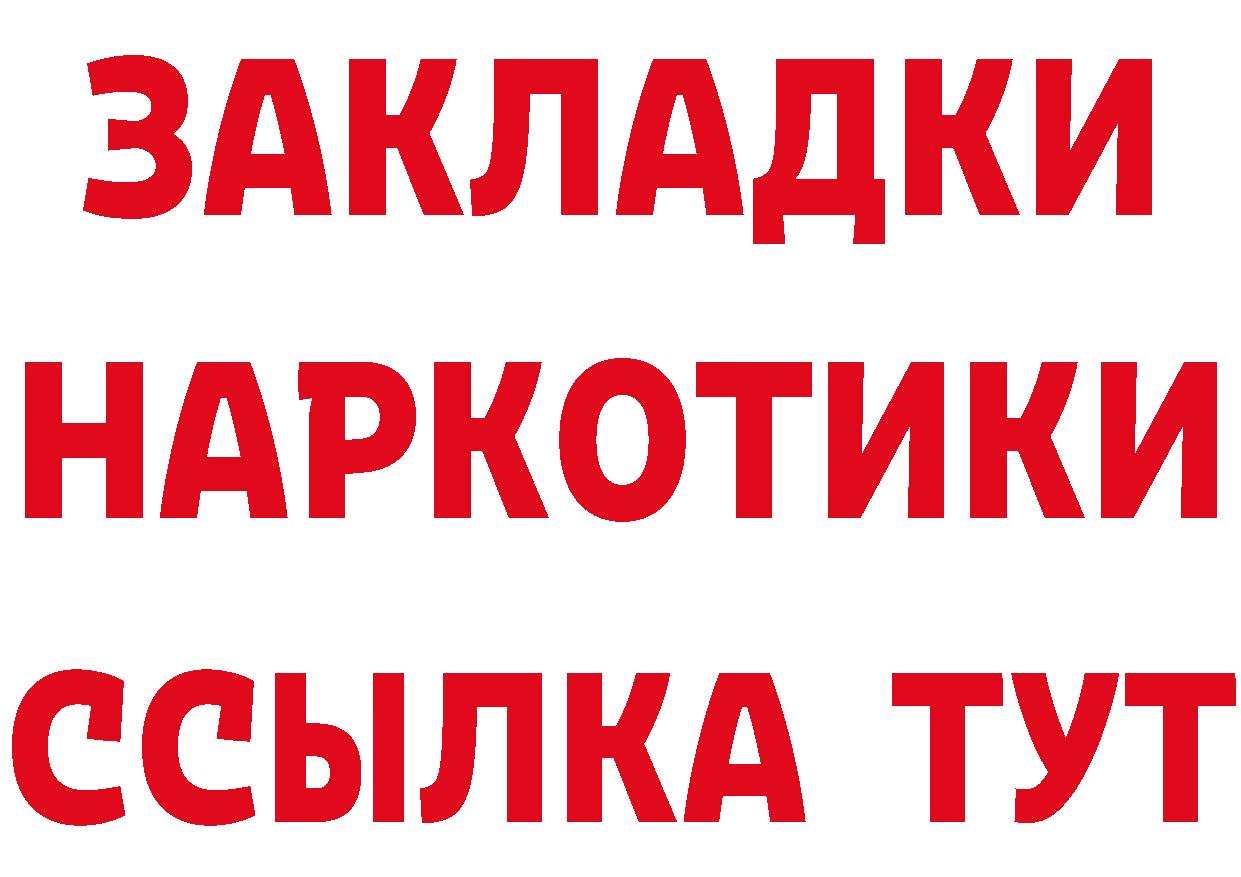 ЗАКЛАДКИ НАРКОТИКИ ССЫЛКА ТУТ